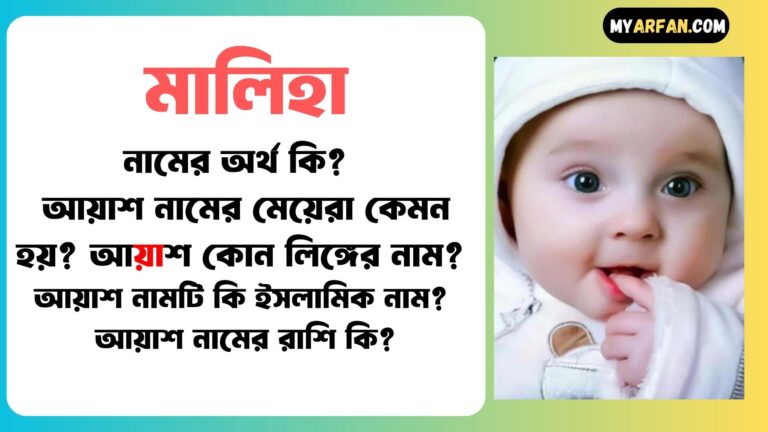 MYARFAN.COM

মালিহা

নামের অর্থ কি? আয়াশ নামের মেয়েরা কেমন হয়? আয়াশ কোন লিঙ্গের নাম? আয়াশ নামটি কি ইসলামিক নাম? আয়াশ নামের রাশি কি?